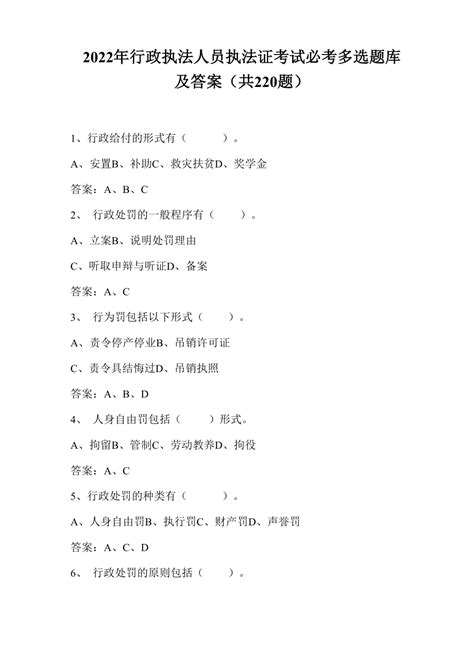 2022年行政执法人员执法证考试必考多选题库及答案（共220题）

1、行政给付的形式有（　　）。

A、安置B、补助C、救灾扶贫D、奖学金

答案：A、B、C

2、 行政处罚的一般程序有（　　）。

A、立案B、说明处罚理由

C、听取申辩与听证D、备案

答案：A、C

3、 行为罚包括以下形式（　　）。

A、责令停产停业B、吊销许可证

C、责令具结悔过D、吊销执照

答案：A、B、D

4、 人身自由罚包括（　　）形式。

A、拘留B、管制C、劳动教养D、拘役

答案：A、C

5、行政处罚的种类有（　　）。

A、人身自由罚B、执行罚C、财产罚D、声誉罚

答案：A、C、D

6、 行政处罚的原则包括（　　）。